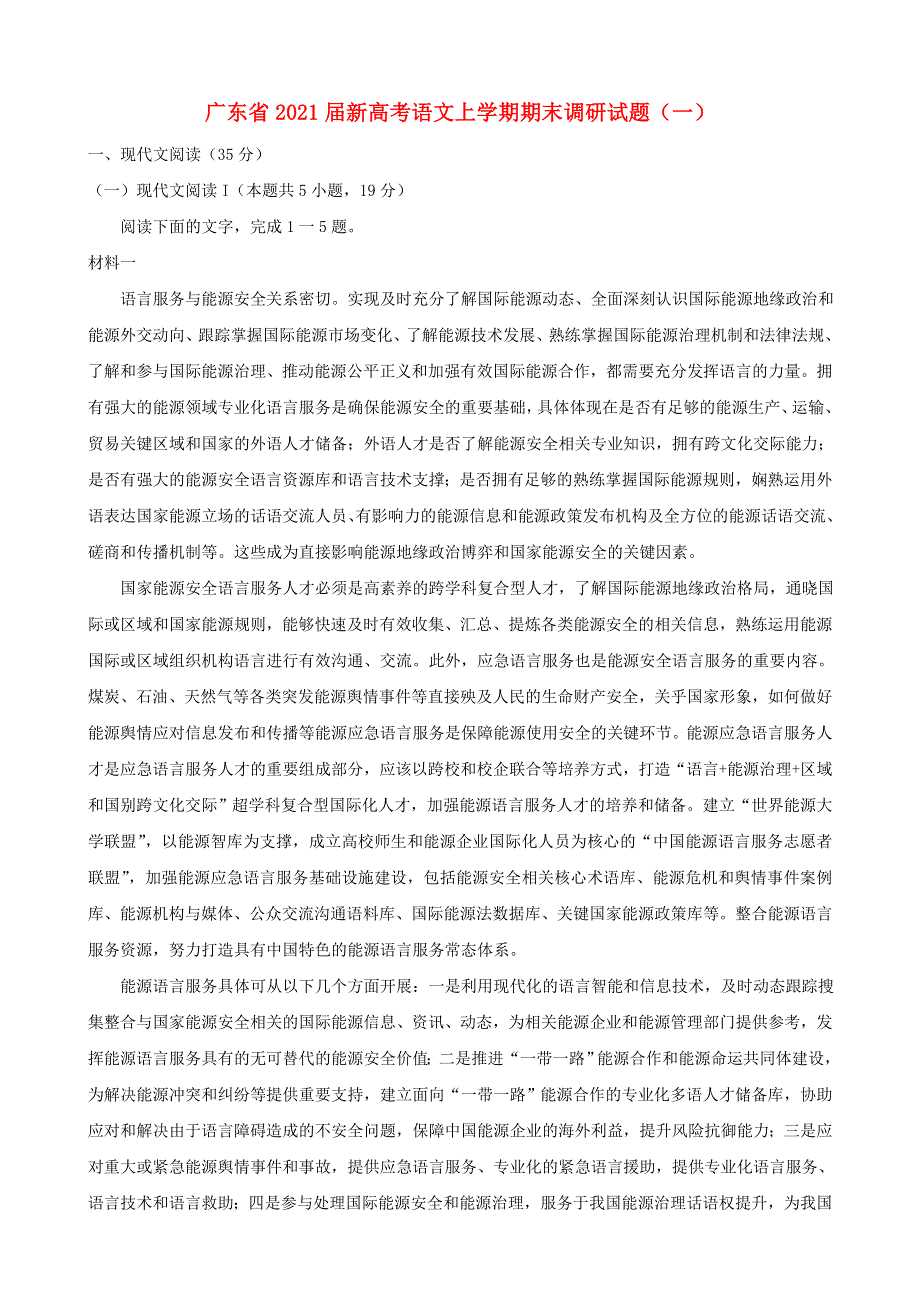 广东省2021届新高考语文上学期期末调研试题（一）

一、现代文阅读（35分）

（一）现代文阅读Ⅰ（本题共5小题，19分）

阅读下面的文字，完成1一5题。

材料一

语言服务与能源安全关系密切。实现及时充分了解国际能源动态、全面深刻认识国际能源地缘政治和能源外交动向、跟踪掌握国际能源市场变化、了解能源技术发展、熟练掌握国际能源治理机制和法律法规、了解和参与国际能源治理、推动能源公平正义和加强有效国际能源合作，都需要充分发挥语言的力量。拥有强大的能源领域专业化语言服务是确保能源安全的重要基础，具体体现在是否有足够的能源生产、运输、贸易关键区域和国家的外语人才储备；外语人才是否了解能源安全相关专业知识，拥有跨文化交际能力；是否有强大的能源安全语言资源库和语言技术支撑；是否拥有足够的熟练掌握国际能源规则，娴熟运用外语表达国家能源立场的话语交流人员、有影响力的能源信息和能源政策发布机构及全方位的能源话语交流、磋商和传播机制等。这些成为直接影响能源地缘政治博弈和国家能源安全的关键因素。

国家能源安全语言服务人才必须是高素养的跨学科复合型人才，了解国际能源地缘政治格局，通晓国际或区域和国家能源规则，能够快速及时有效收集、汇总、提炼各类能源安全的相关信息，熟练运用能源国际或区域组织机构语言进行有效沟通、交流。此外，应急语言服务也是能源安全语言服务的重要内容。煤炭、石油、天然气等各类突发能源舆情事件等直接殃及人民的生命财产安全，关乎国家形象，如何做好能源舆情应对信息发布和传播等能源应急语言服务是保障能源使用安全的关键环节。能源应急语言服务人才是应急语言服务人才的重要组成部分，应该以跨校和校企联合等培养方式，打造“语言+能源治理+区域和国别跨文化交际”超学科复合型国际化人才，加强能源语言服务人才的培养和储备。建立“世界能源大学联盟”，以能源智库为支撑，成立高校师生和能源企业国际化人员为核心的“中国能源语言服务志愿者联盟”，加强能源应急语言服务基础设施建设，包括能源安全相关核心术语库、能源危机和舆情事件案例库、能源机构与媒体、公众交流沟通语料库、国际能源法数据库、关键国家能源政策库等。整合能源语言服务资源，努力打造具有中国特色的能源语言服务常态体系。

能源语言服务具体可从以下几个方面开展：一是利用现代化的语言智能和信息技术，及时动态跟踪搜集整合与国家能源安全相关的国际能源信息、资讯、动态，为相关能源企业和能源管理部门提供参考，发挥能源语言服务具有的无可替代的能源安全价值；二是推进“一带一路”能源合作和能源命运共同体建设，为解决能源冲突和纠纷等提供重要支持，建立面向“一带一路”能源合作的专业化多语人才储备库，协助应对和解决由于语言障碍造成的不安全问题，保障中国能源企业的海外利益，提升风险抗御能力；三是应对重大或紧急能源舆情事件和事故，提供应急语言服务、专业化的紧急语言援助，提供专业化语言服务、语言技术和语言救助；四是参与处理国际能源安全和能源治理，服务于我国能源治理话语权提升，为我国